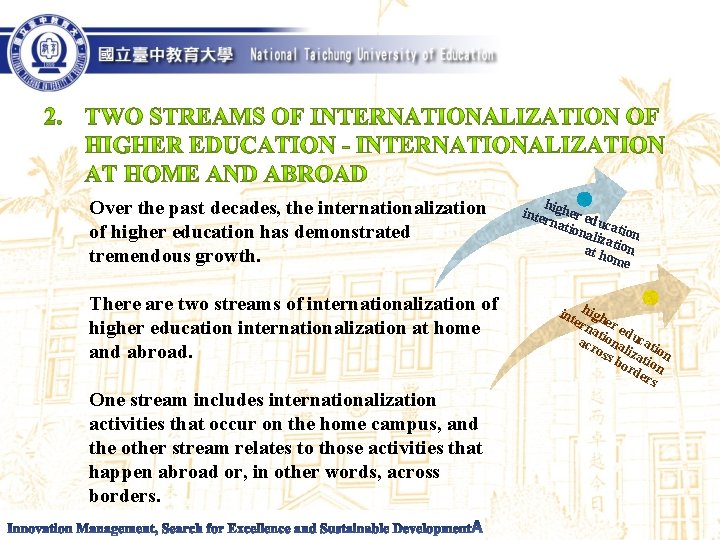 國立臺中教育大學 National Taichung University of Education

2. TWO STREAMS OF INTERNATIONALIZATION OF HIGHER EDUCATION - INTERNATIONALIZATION AT HOME AND ABROAD

Over the past decades, the internationalization of higher education has demonstrated tremendous growth.

There are two streams of internationalization of higher education internationalization at home and abroad.

One stream includes internationalization activities that occur on the home campus, and the other stream relates to those activities that happen abroad or, in other words, across borders.

higher education internationalization at home

higher education internationalization across borders

Innovation Management, Search for Excellence and Sustainable DevelopmentA